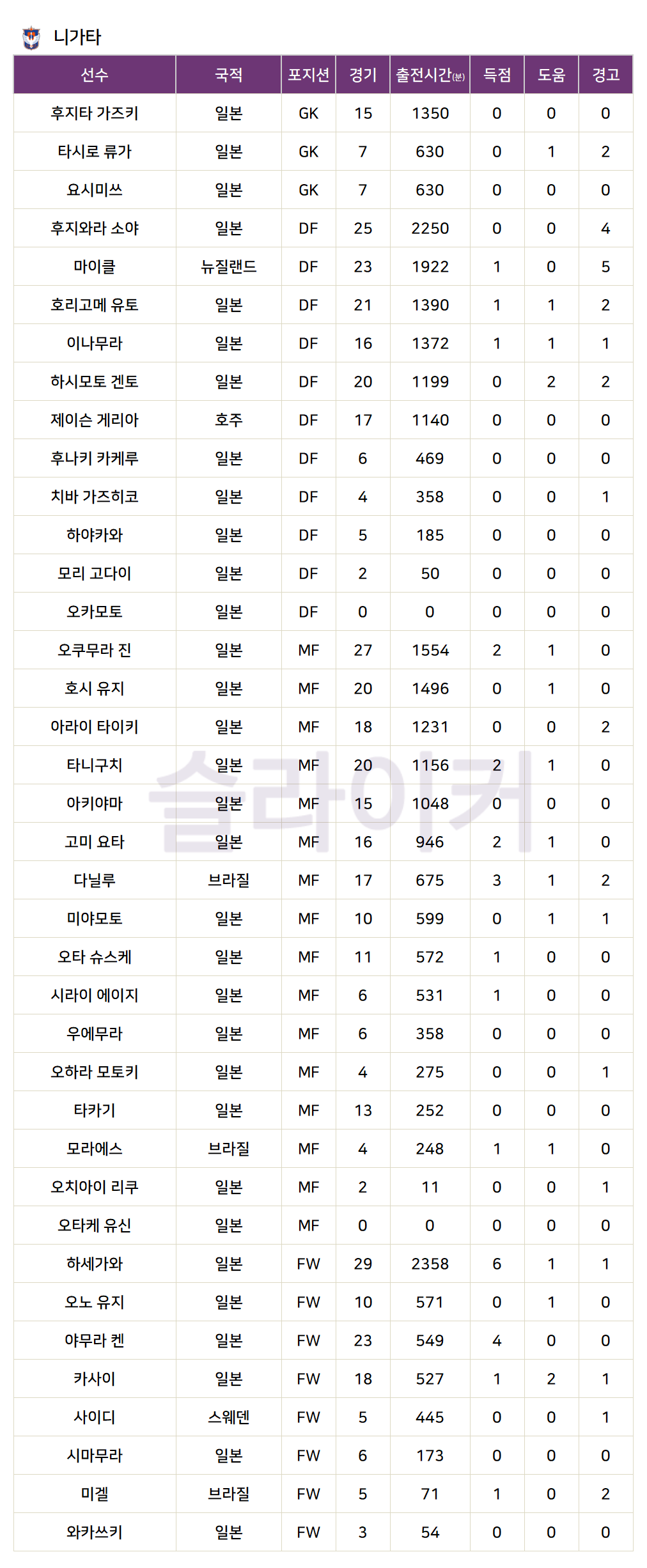 니가타

| 선수 | 국적 | 포지션 | 경기 | 출전시간(분) | 득점 | 도움 | 경고 |
|---|---|---|---|---|---|---|---|
| 후지타 가즈키 | 일본 | GK | 15 | 1350 | 0 | 0 | 0 |
| 타시로 류가 | 일본 | GK | 7 | 630 | 0 | 1 | 2 |
| 요시미쓰 | 일본 | GK | 7 | 630 | 0 | 0 | 0 |
| 후지와라 소야 | 일본 | DF | 25 | 2250 | 0 | 0 | 4 |
| 마이클 | 뉴질랜드 | DF | 23 | 1922 | 1 | 0 | 5 |
| 호리고메 유토 | 일본 | DF | 21 | 1390 | 1 | 1 | 2 |
| 이나무라 | 일본 | DF | 16 | 1372 | 1 | 1 | 1 |
| 하시모토 겐토 | 일본 | DF | 20 | 1199 | 0 | 2 | 2 |
| 제이슨 게리아 | 호주 | DF | 17 | 1140 | 0 | 0 | 0 |
| 후나키 카케루 | 일본 | DF | 6 | 469 | 0 | 0 | 0 |
| 치바 가즈히코 | 일본 | DF | 4 | 358 | 0 | 0 | 1 |
| 하야카와 | 일본 | DF | 5 | 185 | 0 | 0 | 0 |
| 모리 고다이 | 일본 | DF | 2 | 50 | 0 | 0 | 0 |
| 오카모토 | 일본 | DF | 0 | 0 | 0 | 0 | 0 |
| 오쿠무라 진 | 일본 | MF | 27 | 1554 | 2 | 1 | 0 |
| 호시 유지 | 일본 | MF | 20 | 1496 | 0 | 1 | 0 |
| 아라이 타이키 | 일본 | MF | 18 | 1231 | 0 | 0 | 2 |
| 타니구치 | 일본 | MF | 20 | 1156 | 2 | 1 | 0 |
| 아키야마 | 일본 | MF | 15 | 1048 | 0 | 0 | 0 |
| 고미 요타 | 일본 | MF | 16 | 946 | 2 | 1 | 0 |
| 다닐루 | 브라질 | MF | 17 | 675 | 3 | 1 | 2 |
| 미야모토 | 일본 | MF | 10 | 599 | 0 | 1 | 1 |
| 오타 슈스케 | 일본 | MF | 11 | 572 | 1 | 0 | 0 |
| 시라이 에이지 | 일본 | MF | 6 | 531 | 1 | 0 | 0 |
| 우에무라 | 일본 | MF | 6 | 358 | 0 | 0 | 0 |
| 오하라 모토키 | 일본 | MF | 4 | 275 | 0 | 0 | 1 |
| 타카기 | 일본 | MF | 13 | 252 | 0 | 0 | 0 |
| 모라에스 | 브라질 | MF | 4 | 248 | 1 | 1 | 0 |
| 오치아이 리쿠 | 일본 | MF | 2 | 11 | 0 | 0 | 1 |
| 오타케 유신 | 일본 | MF | 0 | 0 | 0 | 0 | 0 |
| 하세가와 | 일본 | FW | 29 | 2358 | 6 | 1 | 1 |
| 오노 유지 | 일본 | FW | 10 | 571 | 0 | 1 | 0 |
| 야무라 켄 | 일본 | FW | 23 | 549 | 4 | 0 | 0 |
| 카사이 | 일본 | FW | 18 | 527 | 1 | 2 | 1 |
| 사이디 | 스웨덴 | FW | 5 | 445 | 0 | 0 | 1 |
| 시마무라 | 일본 | FW | 6 | 173 | 0 | 0 | 0 |
| 미겔 | 브라질 | FW | 5 | 71 | 1 | 0 | 2 |
| 와카쓰키 | 일본 | FW | 3 | 54 | 0 | 0 | 0 |

슬라이커